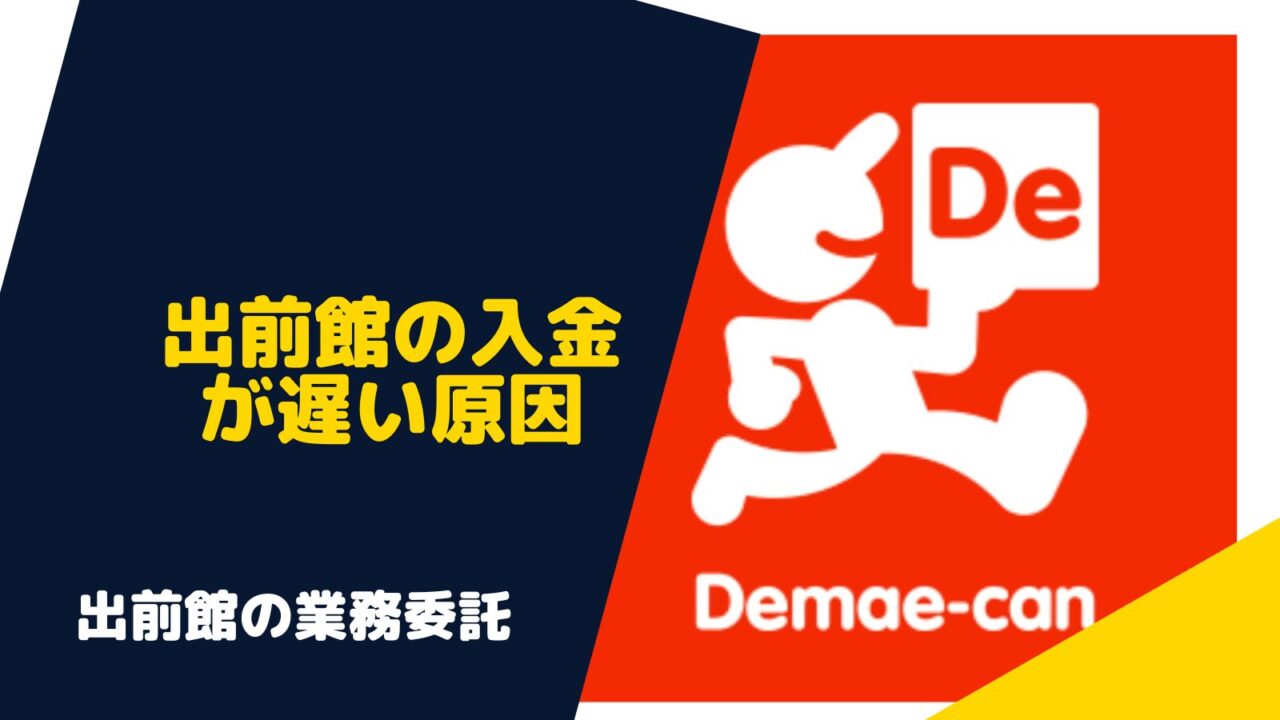 出前館の入金が遅い原因

出前館の業務委託

De

Demae-can